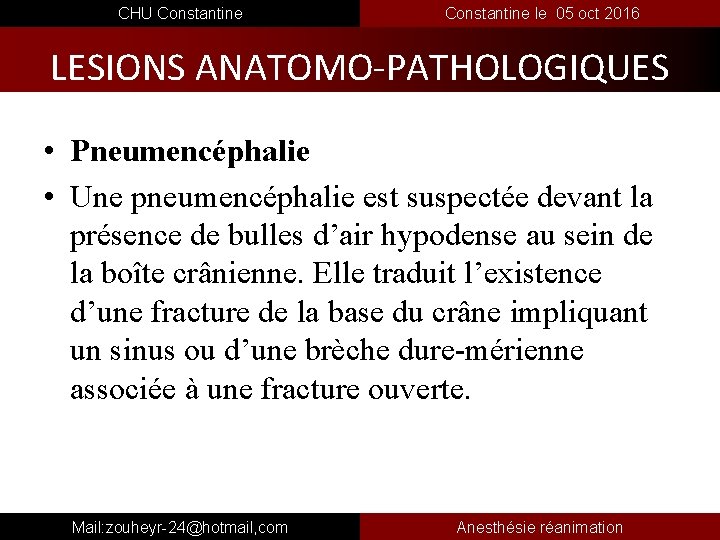 CHU Constantine

Constantine le 05 oct 2016

LESIONS ANATOMO-PATHOLOGIQUES

• Pneumencéphalie
• Une pneumencéphalie est suspectée devant la présence de bulles d’air hypodense au sein de la boîte crânienne. Elle traduit l’existence d’une fracture de la base du crâne impliquant un sinus ou d’une brèche dure-mérienne associée à une fracture ouverte.

Mail:zouheyr-24@hotmail,com

Anesthésie réanimation